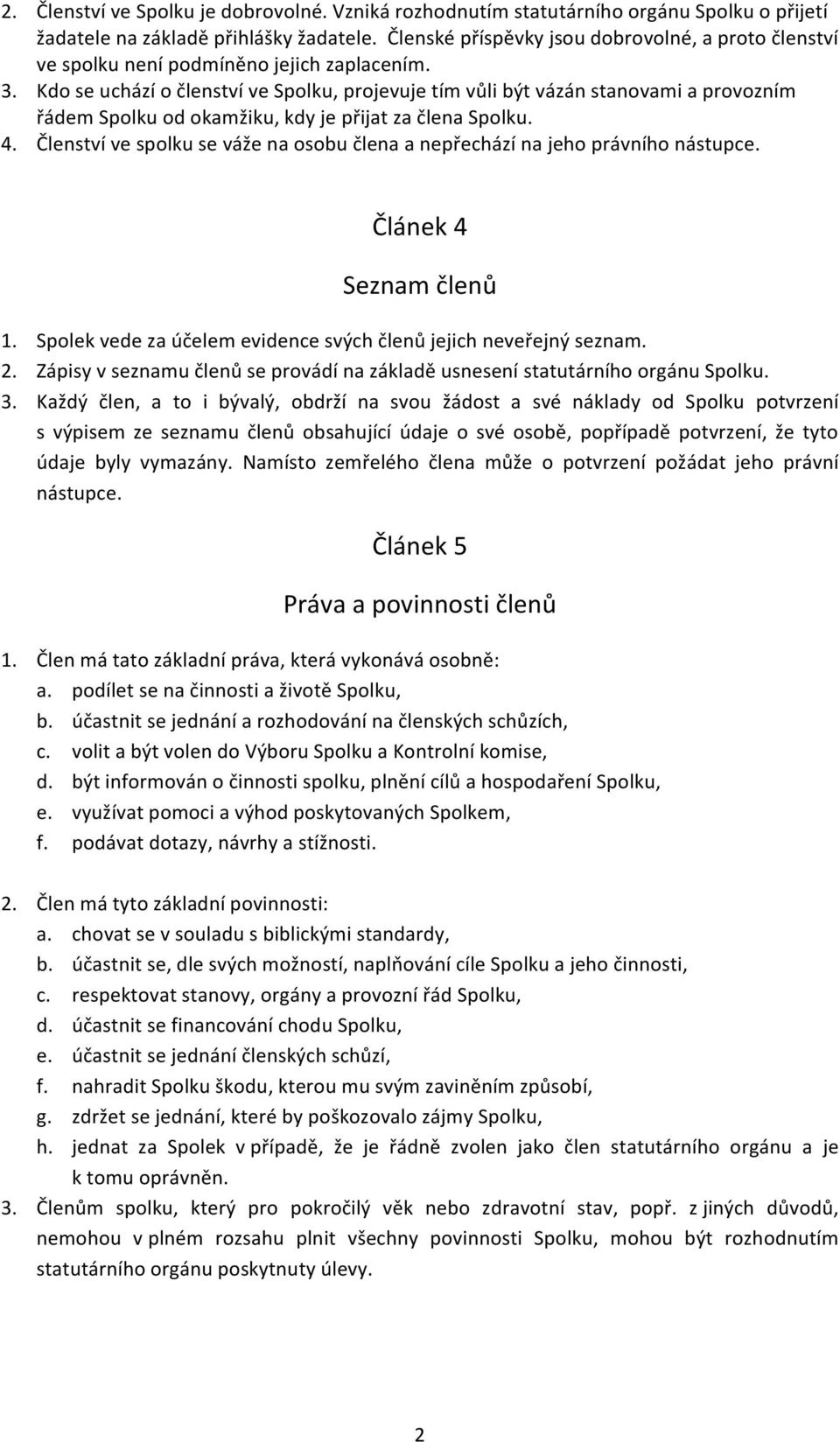 2. Členství ve Spolku je dobrovolné. Vzniká rozhodnutím statutárního orgánu Spolku o přijetí žadatele na základě přihlášky žadatele. Členské příspěvky jsou dobrovolné, a proto členství ve spolku není podmíněno jejich zaplacením.
3. Kdo se uchází o členství ve Spolku, projevuje tím vůli být vázán stanovami a provozním řádem Spolku od okamžiku, kdy je přijat za člena Spolku.
4. Členství ve spolku se váže na osobu člena a nepřechází na jeho právního nástupce.

Článek 4

Seznam členů

1. Spolek vede za účelem evidence svých členů jejich neveřejný seznam.
2. Zápisy v seznamu členů se provádí na základě usnesení statutárního orgánu Spolku.
3. Každý člen, a to i bývalý, obdrží na svou žádost a své náklady od Spolku potvrzení s výpisem ze seznamu členů obsahující údaje o své osobě, popřípadě potvrzení, že tyto údaje byly vymazány. Namísto zemřelého člena může o potvrzení požádat jeho právní nástupce.

Článek 5

Práva a povinnosti členů

1. Člen má tato základní práva, která vykonává osobně:
a. podílet se na činnosti a životě Spolku,
b. účastnit se jednání a rozhodování na členských schůzích,
c. volit a být volen do Výboru Spolku a Kontrolní komise,
d. být informován o činnosti spolku, plnění cílů a hospodaření Spolku,
e. využívat pomoci a výhod poskytovaných Spolkem,
f. podávat dotazy, návrhy a stížnosti.

2. Člen má tyto základní povinnosti:
a. chovat se v souladu s biblickými standardy,
b. účastnit se, dle svých možností, naplňování cíle Spolku a jeho činnosti,
c. respektovat stanovy, orgány a provozní řád Spolku,
d. účastnit se financování chodu Spolku,
e. účastnit se jednání členských schůzí,
f. nahradit Spolku škodu, kterou mu svým zaviněním způsobí,
g. zdržet se jednání, které by poškozovalo zájmy Spolku,
h. jednat za Spolek v případě, že je řádně zvolen jako člen statutárního orgánu a je k tomu oprávněn.
3. Členům spolku, který pro pokročilý věk nebo zdravotní stav, popř. z jiných důvodů, nemohou v plném rozsahu plnit všechny povinnosti Spolku, mohou být rozhodnutím statutárního orgánu poskytnuty úlevy.

2